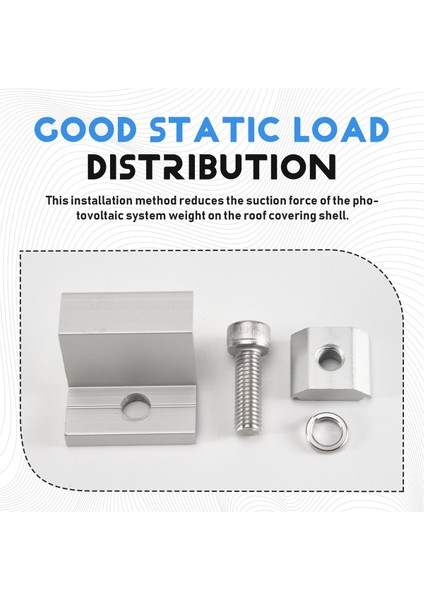 GOOD STATIC LOAD
DISTRIBUTION

This installation method reduces the suction force of the photovoltaic system weight on the roof covering shell.